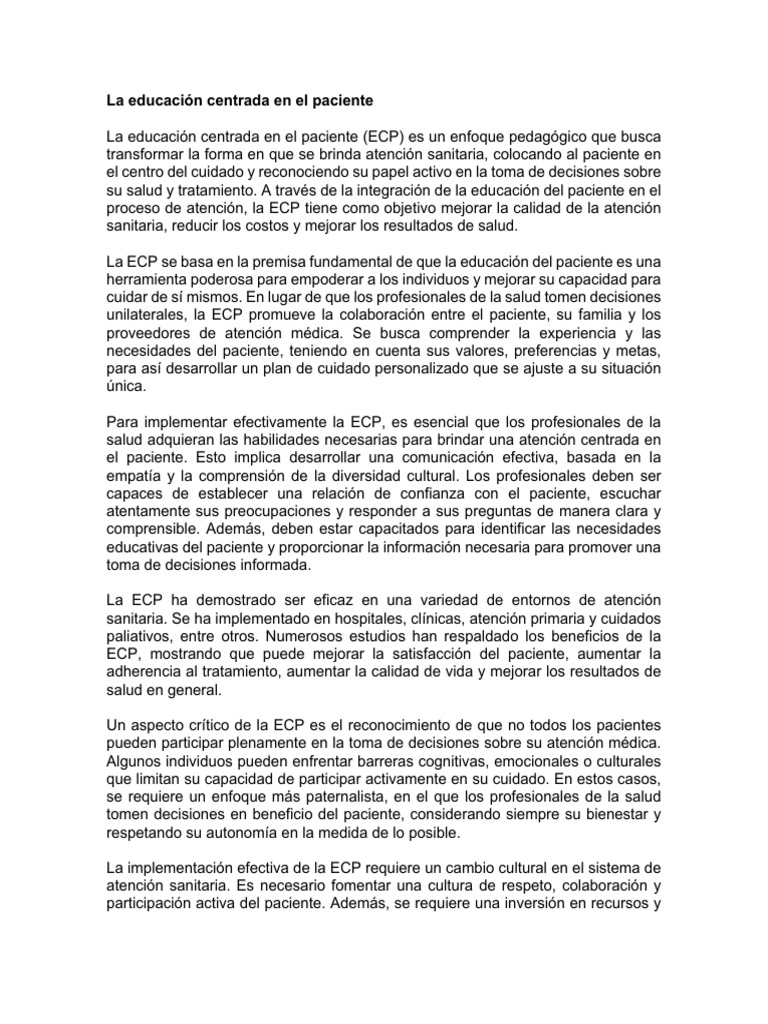 La educación centrada en el paciente

La educación centrada en el paciente (ECP) es un enfoque pedagógico que busca transformar la forma en que se brinda atención sanitaria, colocando al paciente en el centro del cuidado y reconociendo su papel activo en la toma de decisiones sobre su salud y tratamiento. A través de la integración de la educación del paciente en el proceso de atención, la ECP tiene como objetivo mejorar la calidad de la atención sanitaria, reducir los costos y mejorar los resultados de salud.

La ECP se basa en la premisa fundamental de que la educación del paciente es una herramienta poderosa para empoderar a los individuos y mejorar su capacidad para cuidar de sí mismos. En lugar de que los profesionales de la salud tomen decisiones unilaterales, la ECP promueve la colaboración entre el paciente, su familia y los proveedores de atención médica. Se busca comprender la experiencia y las necesidades del paciente, teniendo en cuenta sus valores, preferencias y metas, para así desarrollar un plan de cuidado personalizado que se ajuste a su situación única.

Para implementar efectivamente la ECP, es esencial que los profesionales de la salud adquieran las habilidades necesarias para brindar una atención centrada en el paciente. Esto implica desarrollar una comunicación efectiva, basada en la empatía y la comprensión de la diversidad cultural. Los profesionales deben ser capaces de establecer una relación de confianza con el paciente, escuchar atentamente sus preocupaciones y responder a sus preguntas de manera clara y comprensible. Además, deben estar capacitados para identificar las necesidades educativas del paciente y proporcionar la información necesaria para promover una toma de decisiones informada.

La ECP ha demostrado ser eficaz en una variedad de entornos de atención sanitaria. Se ha implementado en hospitales, clínicas, atención primaria y cuidados paliativos, entre otros. Numerosos estudios han respaldado los beneficios de la ECP, mostrando que puede mejorar la satisfacción del paciente, aumentar la adherencia al tratamiento, aumentar la calidad de vida y mejorar los resultados de salud en general.

Un aspecto crítico de la ECP es el reconocimiento de que no todos los pacientes pueden participar plenamente en la toma de decisiones sobre su atención médica. Algunos individuos pueden enfrentar barreras cognitivas, emocionales o culturales que limitan su capacidad de participar activamente en su cuidado. En estos casos, se requiere un enfoque más paternalista, en el que los profesionales de la salud tomen decisiones en beneficio del paciente, considerando siempre su bienestar y respetando su autonomía en la medida de lo posible.

La implementación efectiva de la ECP requiere un cambio cultural en el sistema de atención sanitaria. Es necesario fomentar una cultura de respeto, colaboración y participación activa del paciente. Además, se requiere una inversión en recursos y